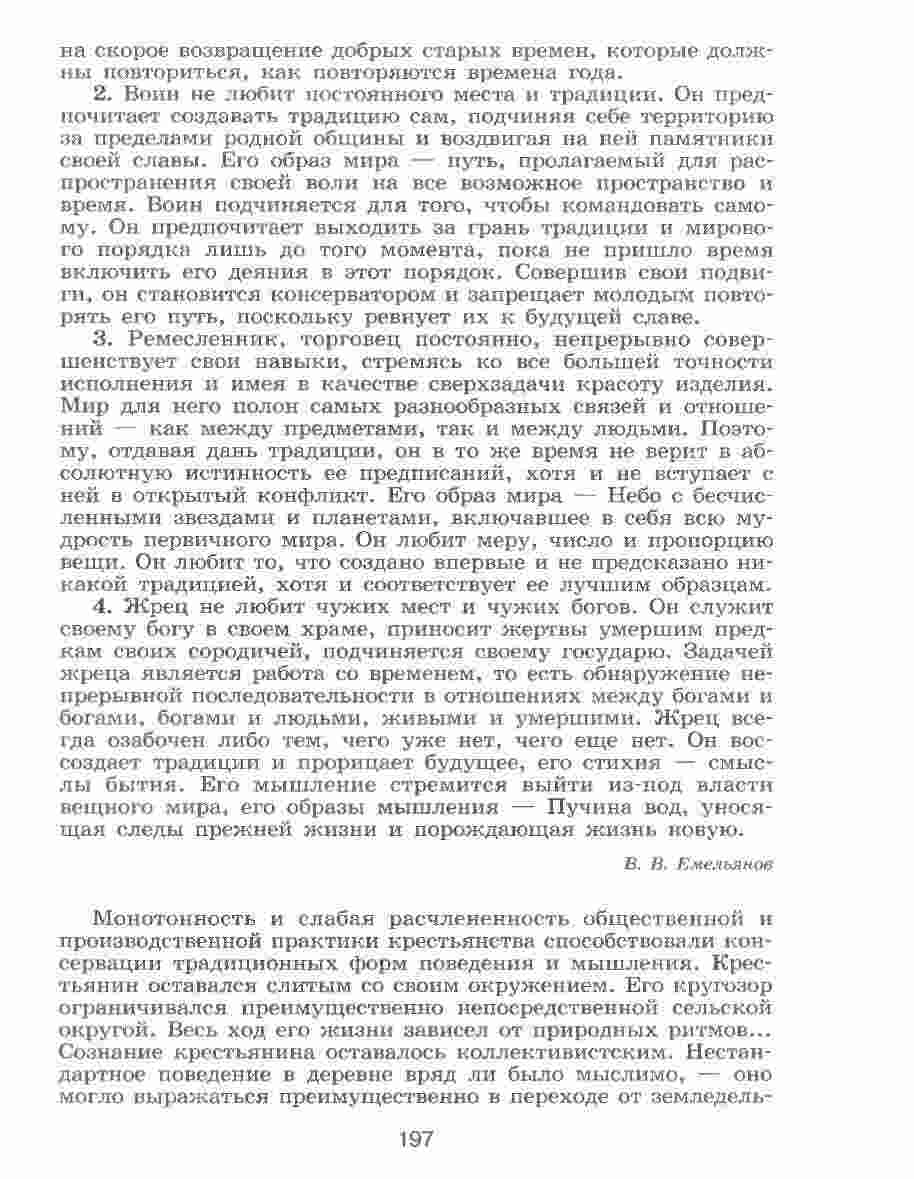 на скорое возвращение добрых старых времен, которые должны повториться, как повторяются времена года.

2. Воин не любит постоянного места и традиции. Он предпочитает создавать традицию сам, подчиняя себе территорию за пределами родной общины и воздвигая на ней памятники своей славы. Его образ мира — путь, пролагаемый для распространения своей воли на все возможное пространство и время. Воин подчиняется для того, чтобы командовать самому. Он предпочитает выходить за грань традиции и мирового порядка лишь до того момента, пока не пришло время включить его деяния в этот порядок. Совершив свои подвиги, он становится консерватором и запрещает молодым повторять его путь, поскольку ревнует их к будущей славе.

3. Ремесленник, торговец постоянно, непрерывно совершенствует свои навыки, стремясь ко все большей точности исполнения и имея в качестве сверхзадачи красоту изделия. Мир для него полон самых разнообразных связей и отношений — как между предметами, так и между людьми. Поэтому, отдавая дань традиции, он в то же время не верит в абсолютную истинность ее предписаний, хотя и не вступает с ней в открытый конфликт. Его образ мира — Небо с бесчисленными звездами и планетами, включавшее в себя всю мудрость первичного мира. Он любит меру, число и пропорцию вещи. Он любит то, что создано впервые и не предсказано никакой традицией, хотя и соответствует ее лучшим образцам.

4. Жрец не любит чужих мест и чужих богов. Он служит своему богу в своем храме, приносит жертвы умершим предкам своих сородичей, подчиняется своему государю. Задачей жреца является работа со временем, то есть обнаружение непрерывной последовательности в отношениях между богами и богами, богами и людьми, живыми и умершими. Жрец всегда озабочен либо тем, чего уже нет, чего еще нет. Он воссоздает традиции и прорицает будущее, его стихия — смыслы бытия. Его мышление стремится выйти из-под власти вещного мира, его образы мышления — Пучина вод, уносящая следы прежней жизни и порождающая жизнь новую.

В. В. Емельянов

Монотонность и слабая расчлененность общественной и производственной практики крестьянства способствовали консервации традиционных форм поведения и мышления. Крестьянин оставался слитым со своим окружением. Его кругозор ограничивался преимущественно непосредственной сельской округой. Весь ход его жизни зависел от природных ритмов... Сознание крестьянина оставалось коллективистским. Нестандартное поведение в деревне вряд ли было мыслимо, — оно могло выражаться преимущественно в переходе от земледель-

197